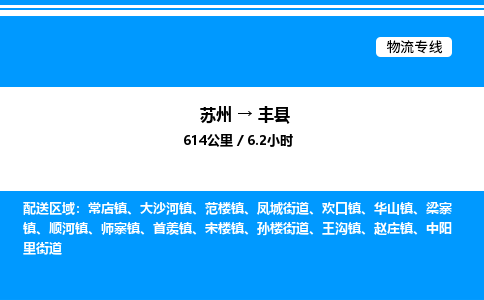 物流专线

苏州 → 丰县
614公里 / 6.2小时

配送区域：常店镇、大沙河镇、范楼镇、凤城街道、欢口镇、华山镇、梁寨镇、顺河镇、师寨镇、首羡镇、宋楼镇、孙楼街道、王沟镇、赵庄镇、中阳里街道